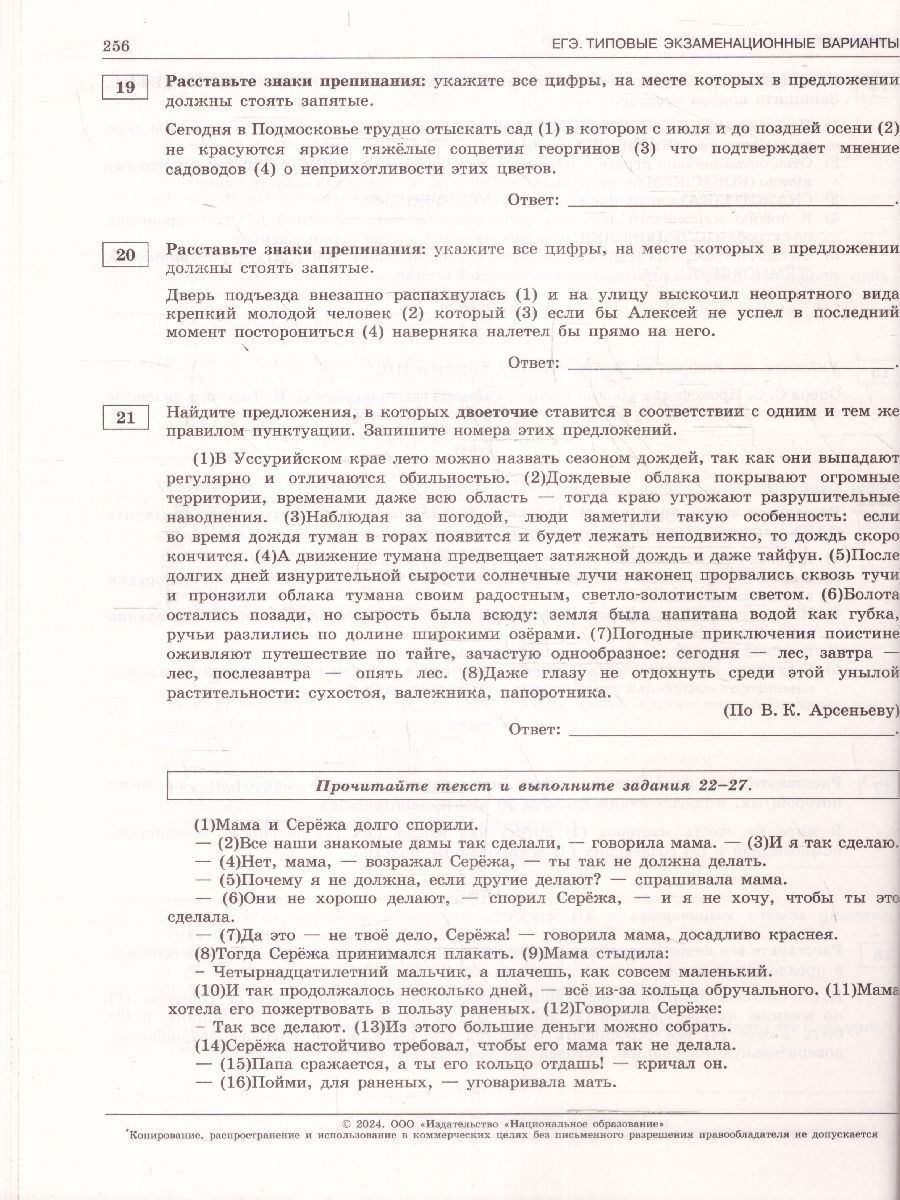 256 ЕГЭ. ТИПОВЫЕ ЭКЗАМЕНАЦИОННЫЕ ВАРИАНТЫ

19

Расставьте знаки препинания: укажите все цифры, на месте которых в предложении должны стоять запятые.

Сегодня в Подмосковье трудно отыскать сад (1) в котором с июля и до поздней осени (2) не красуются яркие тяжёлые соцветия георгинов (3) что подтверждает мнение садоводов (4) о неприхотливости этих цветов.

Ответ: ____.

20

Расставьте знаки препинания: укажите все цифры, на месте которых в предложении должны стоять запятые.

Дверь подъезда внезапно распахнулась (1) и на улицу выскочил неопрятного вида крепкий молодой человек (2) который (3) если бы Алексей не успел в последний момент посторониться (4) наверняка налетел бы прямо на него.

Ответ: ____.

21

Найдите предложения, в которых двоеточие ставится в соответствии с одним и тем же правилом пунктуации. Запишите номера этих предложений.

(1)В Уссурийском крае лето можно назвать сезоном дождей, так как они выпадают регулярно и отличаются обильностью. (2)Дождевые облака покрывают огромные территории, временами даже всю область — тогда краю угрожают разрушительные наводнения. (3)Наблюдая за погодой, люди заметили такую особенность: если во время дождя туман в горах появится и будет лежать неподвижно, то дождь скоро кончится. (4)А движение тумана предвещает затяжной дождь и даже тайфун. (5)После долгих дней изнурительной сырости солнечные лучи наконец прорвались сквозь тучи и пронзили облака тумана своим радостным, светло-золотистым светом. (6)Болота остались позади, но сырость была всюду: земля была напитана водой как губка, ручьи разлились по долине широкими озёрами. (7)Погодные приключения поистине оживляют путешествие по тайге, зачастую однообразное: сегодня — лес, завтра — лес, послезавтра — опять лес. (8)Даже глазу не отдохнуть среди этой унылой растительности: сухостоя, валежника, папоротника.

(По В. К. Арсеньеву)

Ответ: ____.

Прочитайте текст и выполните задания 22–27.

(1)Мама и Серёжа долго спорили.
— (2)Все наши знакомые дамы так сделали, — говорила мама. — (3)И я так сделаю.
— (4)Нет, мама, — возражал Серёжа, — ты так не должна делать.
— (5)Почему я не должна, если другие делают? — спрашивала мама.
— (6)Они не хорошо делают, — спорил Серёжа, — и я не хочу, чтобы ты это сделала.
— (7)Да это — не твоё дело, Серёжа! — говорила мама, досадливо краснея.
(8)Тогда Серёжа принимался плакать. (9)Мама стыдила:
– Четырнадцатилетний мальчик, а плачешь, как совсем маленький.
(10)И так продолжалось несколько дней, — всё из-за кольца обручального. (11)Мама хотела его пожертвовать в пользу раненых. (12)Говорила Серёже:
– Так все делают. (13)Из этого большие деньги можно собрать.
(14)Серёжа настойчиво требовал, чтобы его мама так не делала.
— (15)Папа сражается, а ты его кольцо отдашь! — кричал он.
— (16)Пойми, для раненых, — уговаривала мать.

© 2024. ООО «Издательство «Национальное образование»
Копирование, распространение и использование в коммерческих целях без письменного разрешения правообладателя не допускается